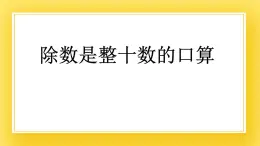 除数是整十数的口算